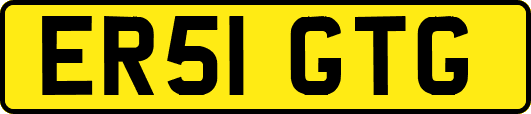 ER51 GTG